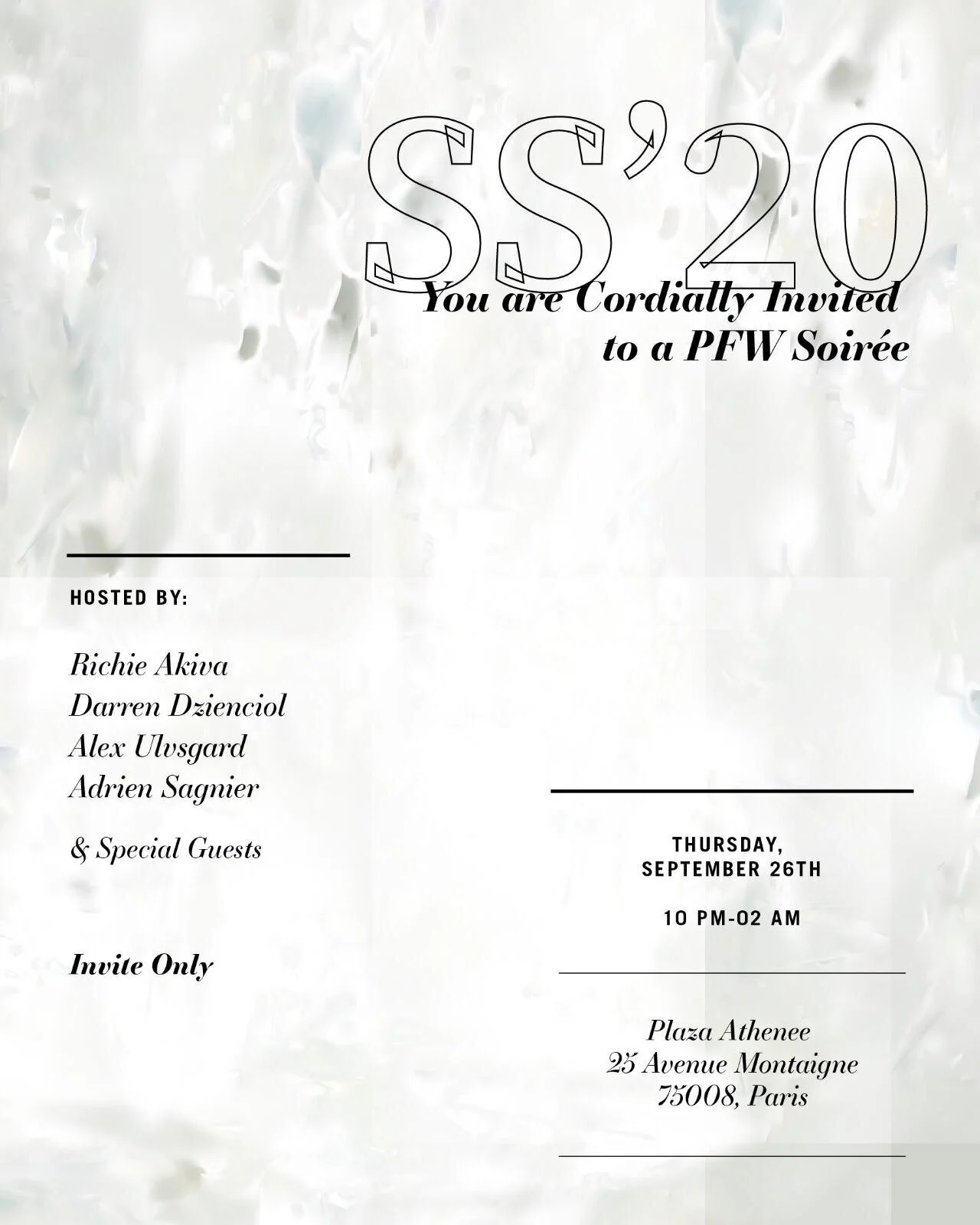 SS'20

You are Cordially Invited to a PFW Soirée

HOSTED BY:

Richie Akiva
Darren Dzienciol
Alex Ulvsgard
Adrien Sagnier

& Special Guests

Invite Only

THURSDAY, SEPTEMBER 26TH

10 PM-02 AM

Plaza Athenee
25 Avenue Montaigne
75008, Paris